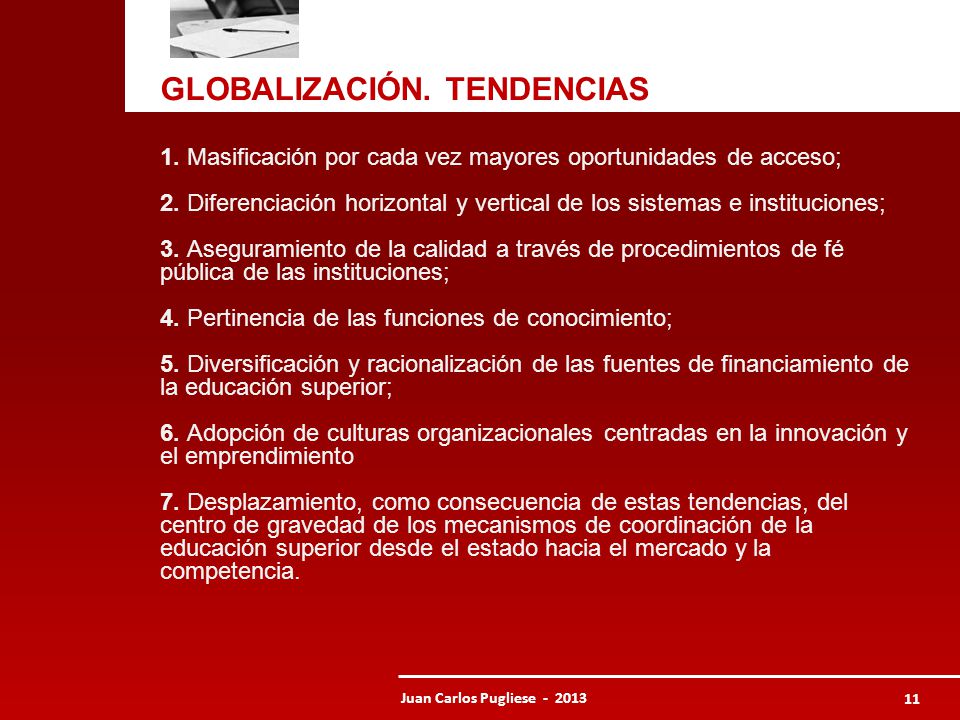 GLOBALIZACIÓN. TENDENCIAS

1. Masificación por cada vez mayores oportunidades de acceso;

2. Diferenciación horizontal y vertical de los sistemas e instituciones;

3. Aseguramiento de la calidad a través de procedimientos de fé pública de las instituciones;

4. Pertinencia de las funciones de conocimiento;

5. Diversificación y racionalización de las fuentes de financiamiento de la educación superior;

6. Adopción de culturas organizacionales centradas en la innovación y el emprendimiento

7. Desplazamiento, como consecuencia de estas tendencias, del centro de gravedad de los mecanismos de coordinación de la educación superior desde el estado hacia el mercado y la competencia.

Juan Carlos Pugliese - 2013

11